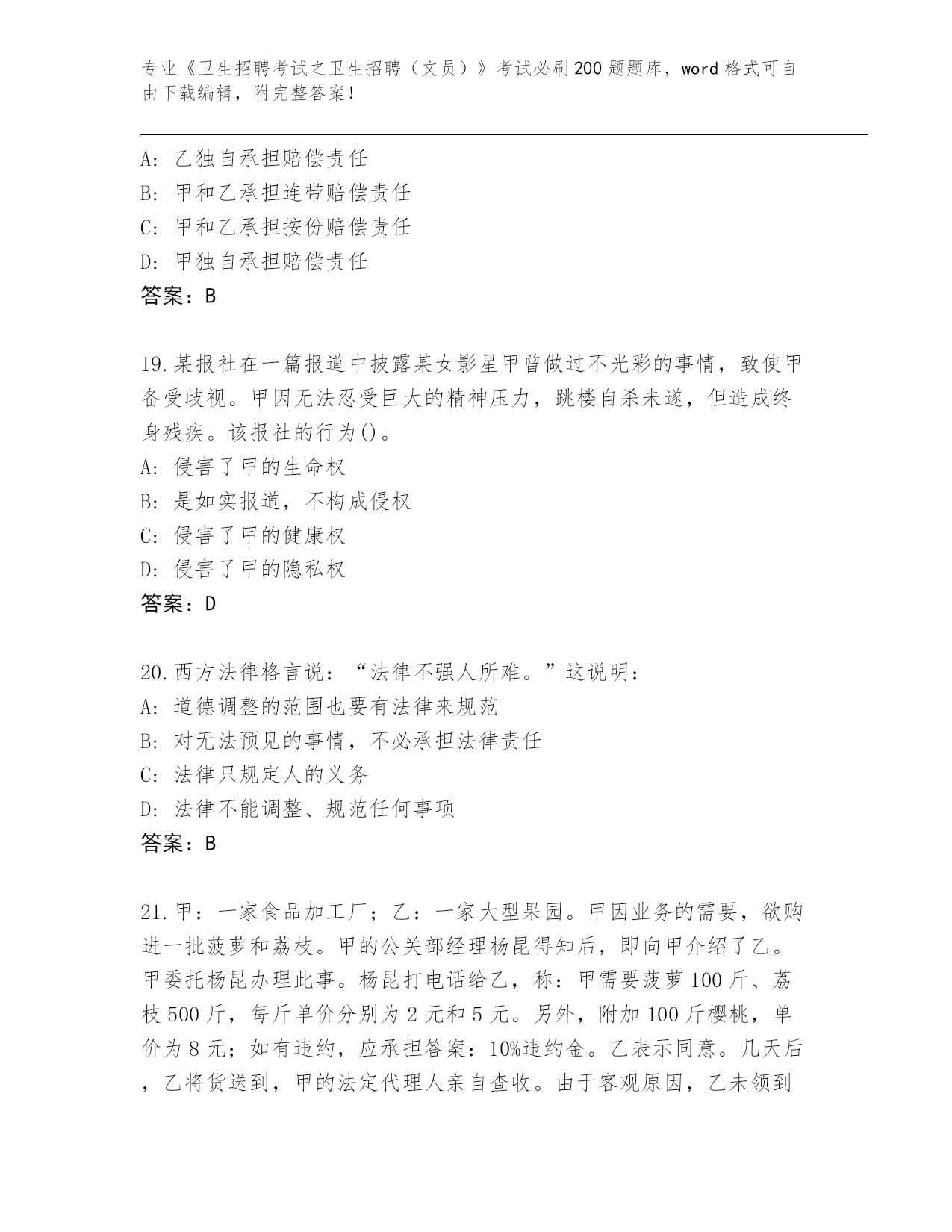 专业《卫生招聘考试之卫生招聘（文员）》考试必刷200题题库，word格式可自由下载编辑，附完整答案！

A: 乙独自承担赔偿责任
B: 甲和乙承担连带赔偿责任
C: 甲和乙承担按份赔偿责任
D: 甲独自承担赔偿责任
答案：B

19.某报社在一篇报道中披露某女影星甲曾做过不光彩的事情，致使甲备受歧视。甲因无法忍受巨大的精神压力，跳楼自杀未遂，但造成终身残疾。该报社的行为()。
A: 侵害了甲的生命权
B: 是如实报道，不构成侵权
C: 侵害了甲的健康权
D: 侵害了甲的隐私权
答案：D

20.西方法律格言说：“法律不强人所难。”这说明：
A: 道德调整的范围也要有法律来规范
B: 对无法预见的事情，不必承担法律责任
C: 法律只规定人的义务
D: 法律不能调整、规范任何事项
答案：B

21.甲：一家食品加工厂；乙：一家大型果园。甲因业务的需要，欲购进一批菠萝和荔枝。甲的公关部经理杨昆得知后，即向甲介绍了乙。甲委托杨昆办理此事。杨昆打电话给乙，称：甲需要菠萝100斤、荔枝500斤，每斤单价分别为2元和5元。另外，附加100斤樱桃，单价为8元；如有违约，应承担答案：10%违约金。乙表示同意。几天后，乙将货送到，甲的法定代理人亲自查收。由于客观原因，乙未领到